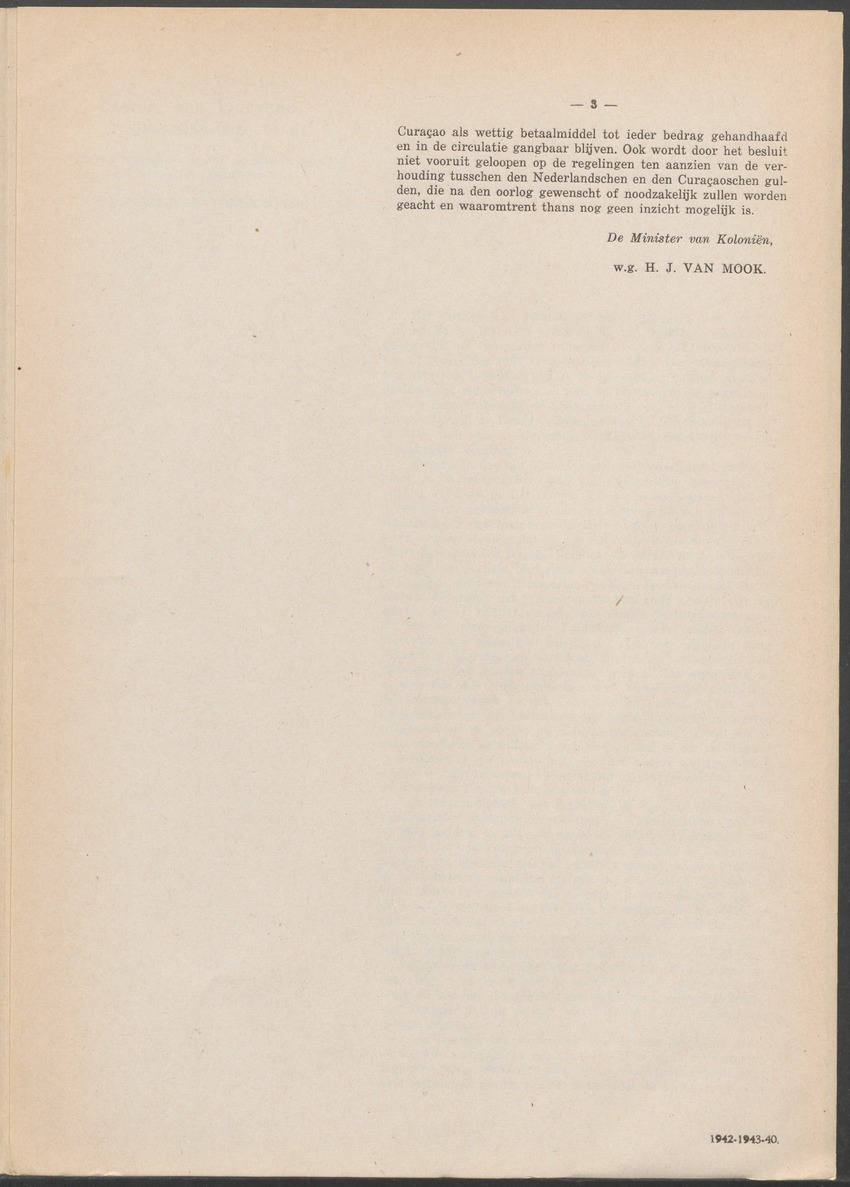 — 3 —

Curaçao als wettig betaalmiddel tot ieder bedrag gehandhaafd en in de circulatie gangbaar blijven. Ook wordt door het besluit niet vooruit geloopen op de regelingen ten aanzien van de verhouding tusschen den Nederlandschen en den Curaçaoschen gulden, die na den oorlog gewenscht of noodzakelijk zullen worden geacht en waaromtrent thans nog geen inzicht mogelijk is.

De Minister van Koloniën,

w.g. H. J. VAN MOOK.

1942-1943-40.